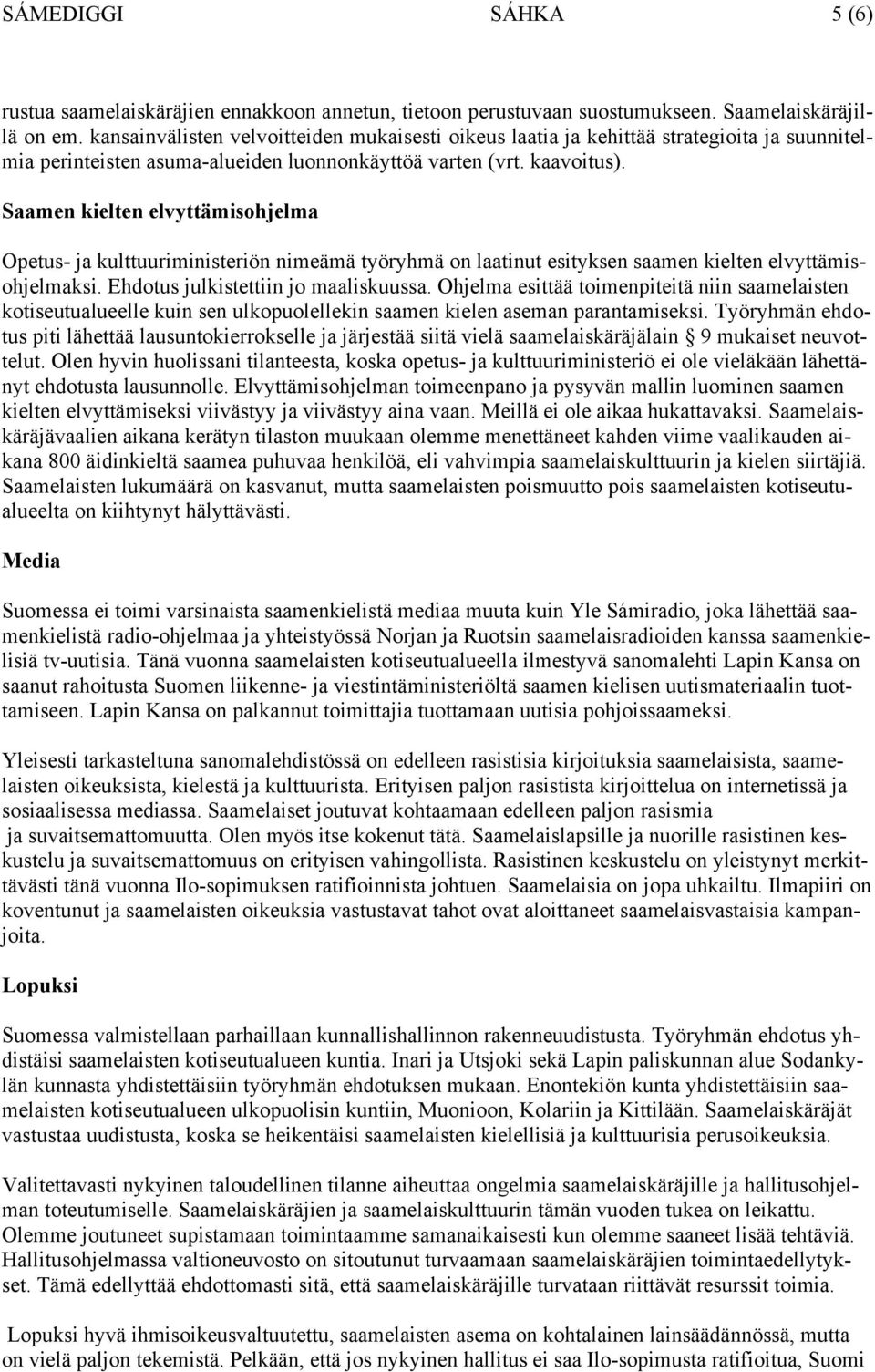 SÁMEDIGGI SÁHKA 5 (6)

rustua saamelaiskäräjien ennakkoon annetun, tietoon perustuvaan suostumukseen. Saamelaiskäräjillä on em. kansainvälisten velvoitteiden mukaisesti oikeus laatia ja kehittää strategioita ja suunnitelmia perinteisten asuma-alueiden luonnonkäyttöä varten (vrt. kaavoitus).

Saamen kielten elvyttämisohjelma

Opetus- ja kulttuuriministeriön nimeämä työryhmä on laatinut esityksen saamen kielten elvyttämisohjelmaksi. Ehdotus julkistettiin jo maaliskuussa. Ohjelma esittää toimenpiteitä niin saamelaisten kotiseutualueelle kuin sen ulkopuolellekin saamen kielen aseman parantamiseksi. Työryhmän ehdotus piti lähettää lausuntokierrokselle ja järjestää siitä vielä saamelaiskäräjälain § 9 mukaiset neuvottelut. Olen hyvin huolissani tilanteesta, koska opetus- ja kulttuuriministeriö ei ole vieläkään lähettänyt ehdotusta lausunnolle. Elvyttämisohjelman toimeenpano ja pysyvän mallin luominen saamen kielten elvyttämiseksi viivästyy ja viivästyy aina vaan. Meillä ei ole aikaa hukattavaksi. Saamelaiskäräjävaalien aikana kerätyn tilaston muukaan olemme menettäneet kahden viime vaalikauden aikana 800 äidinkieltä saamea puhuvaa henkilöä, eli vahvimpia saamelaiskulttuurin ja kielen siirtäjiä. Saamelaisten lukumäärä on kasvanut, mutta saamelaisten poismuutto pois saamelaisten kotiseutualueelta on kiihtynyt hälyttävästi.

Media

Suomessa ei toimi varsinaista saamenkielistä mediaa muuta kuin Yle Sámiradio, joka lähettää saamenkielistä radio-ohjelmaa ja yhteistyössä Norjan ja Ruotsin saamelaisradioiden kanssa saamenkielisiä tv-uutisia. Tänä vuonna saamelaisten kotiseutualueella ilmestyvä sanomalehti Lapin Kansa on saanut rahoitusta Suomen liikenne- ja viestintäministeriöltä saamen kielisen uutismateriaalin tuottamiseen. Lapin Kansa on palkannut toimittajia tuottamaan uutisia pohjoissaameksi.

Yleisesti tarkasteltuna sanomalehdistössä on edelleen rasistisia kirjoituksia saamelaisista, saamelaisten oikeuksista, kielestä ja kulttuurista. Erityisen paljon rasistista kirjoittelua on internetissä ja sosiaalisessa mediassa. Saamelaiset joutuvat kohtaamaan edelleen paljon rasismia ja suvaitsemattomuutta. Olen myös itse kokenut tätä. Saamelaislapsille ja nuorille rasistinen keskustelu ja suvaitsemattomuus on erityisen vahingollista. Rasistinen keskustelu on yleistynyt merkittävästi tänä vuonna Ilo-sopimuksen ratifioinnista johtuen. Saamelaisia on jopa uhkailtu. Ilmapiiri on koventunut ja saamelaisten oikeuksia vastustavat tahot ovat aloittaneet saamelaisvastaisia kampanjoita.

Lopuksi

Suomessa valmistellaan parhaillaan kunnallishallinnon rakenneuudistusta. Työryhmän ehdotus yhdistäisi saamelaisten kotiseutualueen kuntia. Inari ja Utsjoki sekä Lapin paliskunnan alue Sodankylän kunnasta yhdistettäisiin työryhmän ehdotuksen mukaan. Enontekiön kunta yhdistettäisiin saamelaisten kotiseutualueen ulkopuolisin kuntiin, Muonioon, Kolariin ja Kittilään. Saamelaiskäräjät vastustaa uudistusta, koska se heikentäisi saamelaisten kielellisiä ja kulttuurisia perusoikeuksia.

Valitettavasti nykyinen taloudellinen tilanne aiheuttaa ongelmia saamelaiskäräjille ja hallitusohjelman toteutumiselle. Saamelaiskäräjien ja saamelaiskulttuurin tämän vuoden tukea on leikattu. Olemme joutuneet supistamaan toimintaamme samanaikaisesti kun olemme saaneet lisää tehtäviä. Hallitusohjelmassa valtioneuvosto on sitoutunut turvaamaan saamelaiskäräjien toimintaedellytykset. Tämä edellyttää ehdottomasti sitä, että saamelaiskäräjille turvataan riittävät resurssit toimia.

Lopuksi hyvä ihmisoikeusvaltuutettu, saamelaisten asema on kohtalainen lainsäädännössä, mutta on vielä paljon tekemistä. Pelkään, että jos nykyinen hallitus ei saa Ilo-sopimusta ratifioitua, Suomi